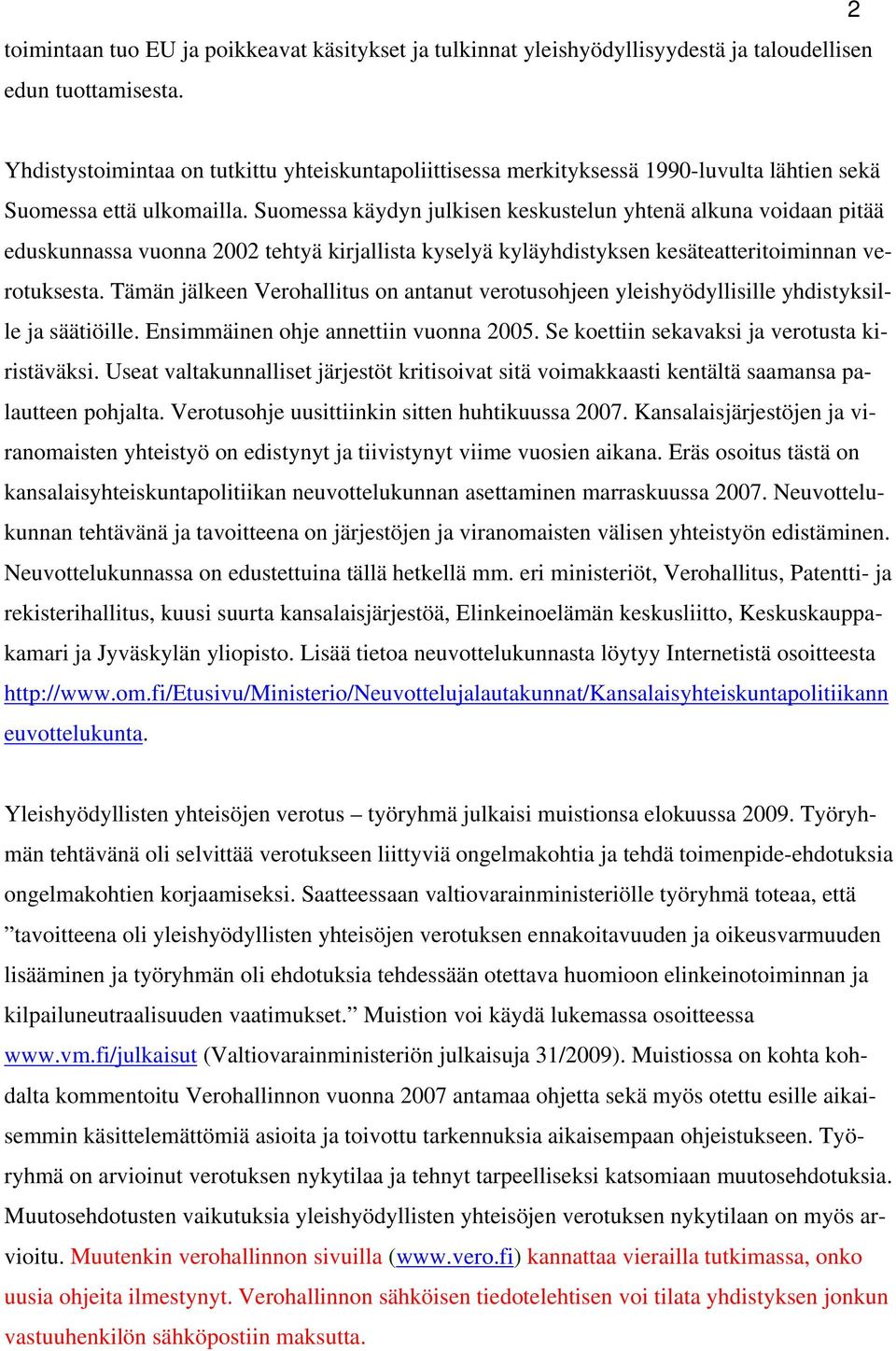 2

toimintaan tuo EU ja poikkeavat käsitykset ja tulkinnat yleishyödyllisyydestä ja taloudellisen edun tuottamisesta.

Yhdistystoimintaa on tutkittu yhteiskuntapoliittisessa merkityksessä 1990-luvulta lähtien sekä Suomessa että ulkomailla. Suomessa käydyn julkisen keskustelun yhtenä alkuna voidaan pitää eduskunnassa vuonna 2002 tehtyä kirjallista kyselyä kyläyhdistyksen kesäteatteritoiminnan verotuksesta. Tämän jälkeen Verohallitus on antanut verotusohjeen yleishyödyllisille yhdistyksille ja säätiöille. Ensimmäinen ohje annettiin vuonna 2005. Se koettiin sekavaksi ja verotusta kiristäväksi. Useat valtakunnalliset järjestöt kritisoivat sitä voimakkaasti kentältä saamansa palautteen pohjalta. Verotusohje uusittiinkin sitten huhtikuussa 2007. Kansalaisjärjestöjen ja viranomaisten yhteistyö on edistynyt ja tiivistynyt viime vuosien aikana. Eräs osoitus tästä on kansalaisyhteiskuntapolitiikan neuvottelukunnan asettaminen marraskuussa 2007. Neuvottelukunnan tehtävänä ja tavoitteena on järjestöjen ja viranomaisten välisen yhteistyön edistäminen. Neuvottelukunnassa on edustettuina tällä hetkellä mm. eri ministeriöt, Verohallitus, Patentti- ja rekisterihallitus, kuusi suurta kansalaisjärjestöä, Elinkeinoelämän keskusliitto, Keskuskauppakamari ja Jyväskylän yliopisto. Lisää tietoa neuvottelukunnasta löytyy Internetistä osoitteesta http://www.om.fi/Etusivu/Ministerio/Neuvottelujalautakunnat/Kansalaisyhteiskuntapolitiikanneuvottelukunta.

Yleishyödyllisten yhteisöjen verotus – työryhmä julkaisi muistionsa elokuussa 2009. Työryhmän tehtävänä oli selvittää verotukseen liittyviä ongelmakohtia ja tehdä toimenpide-ehdotuksia ongelmakohtien korjaamiseksi. Saatteessaan valtiovarainministeriölle työryhmä toteaa, että ”tavoitteena oli yleishyödyllisten yhteisöjen verotuksen ennakoitavuuden ja oikeusvarmuuden lisääminen ja työryhmän oli ehdotuksia tehdessään otettava huomioon elinkeinotoiminnan ja kilpailuneutraalisuuden vaatimukset.” Muistion voi käydä lukemassa osoitteessa www.vm.fi/julkaisut (Valtiovarainministeriön julkaisuja 31/2009). Muistiossa on kohta kohdalta kommentoitu Verohallinnon vuonna 2007 antamaa ohjetta sekä myös otettu esille aikaisemmin käsittelemättömiä asioita ja toivottu tarkennuksia aikaisempaan ohjeistukseen. Työryhmä on arvioinut verotuksen nykytilaa ja tehnyt tarpeelliseksi katsomiaan muutosehdotuksia. Muutosehdotusten vaikutuksia yleishyödyllisten yhteisöjen verotuksen nykytilaan on myös arvioitu. Muutenkin verohallinnon sivuilla (www.vero.fi) kannattaa vierailla tutkimassa, onko uusia ohjeita ilmestynyt. Verohallinnon sähköisen tiedotelehtisen voi tilata yhdistyksen jonkun vastuuhenkilön sähköpostiin maksutta.